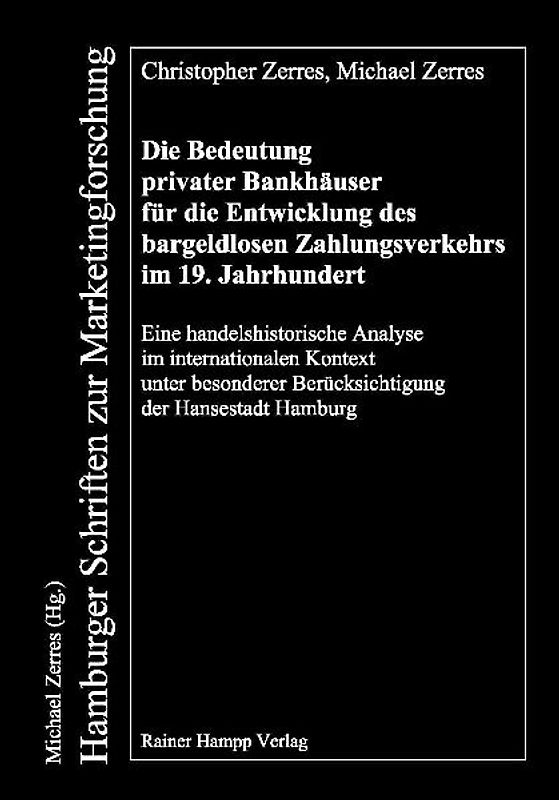 Michael Zerres (Hg.)
Hamburger Schriften zur Marketingforschung

Christopher Zerres, Michael Zerres

Die Bedeutung privater Bankhäuser für die Entwicklung des bargeldlosen Zahlungsverkehrs im 19. Jahrhundert

Eine handelshistorische Analyse im internationalen Kontext unter besonderer Berücksichtigung der Hansestadt Hamburg

Rainer Hampp Verlag